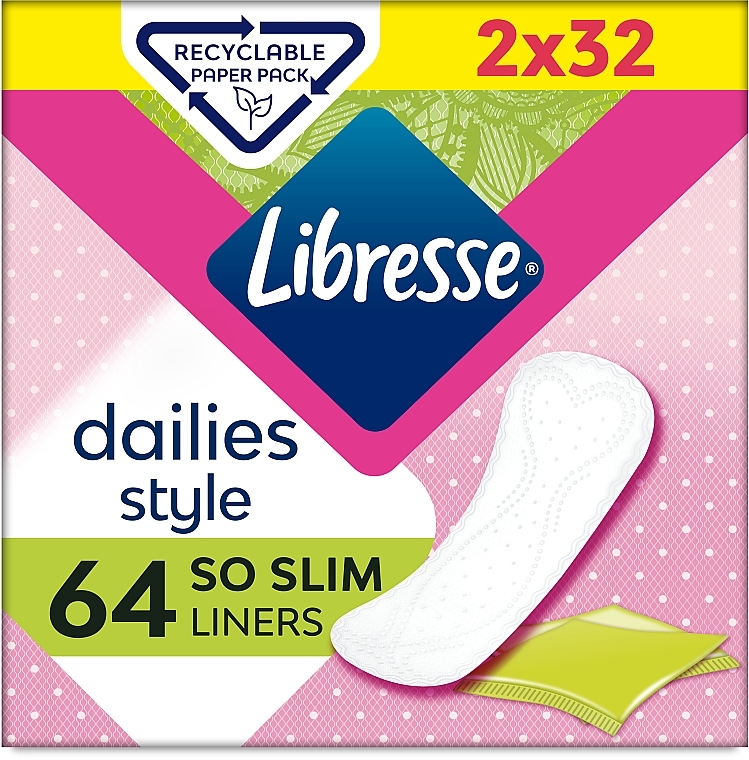 RECYCLABLE PAPER PACK

2x32

Libresse®

dailies style

64 SO SLIM LINERS